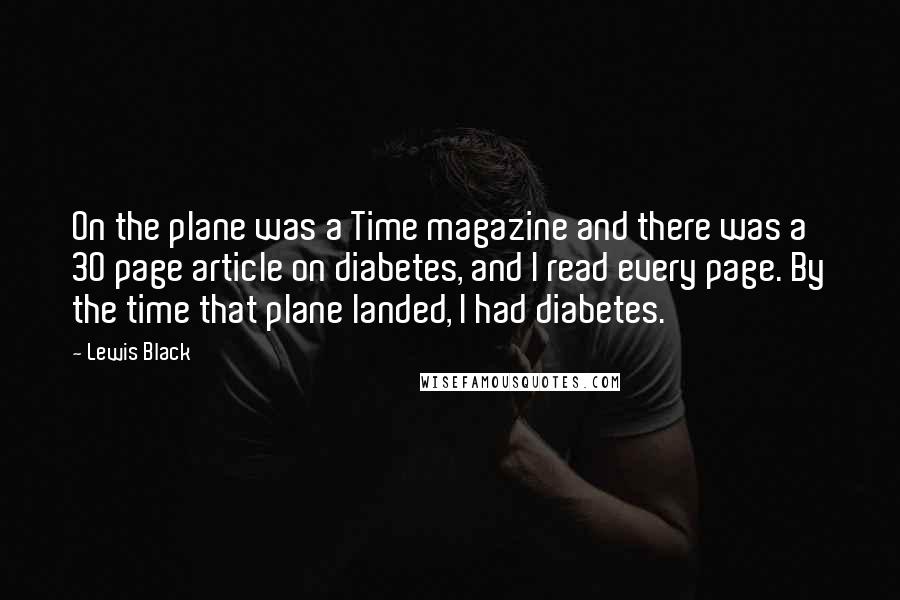 On the plane was a Time magazine and there was a 30 page article on diabetes, and I read every page. By the time that plane landed, I had diabetes.

- Lewis Black

WISEFAMOUSQUOTES.COM